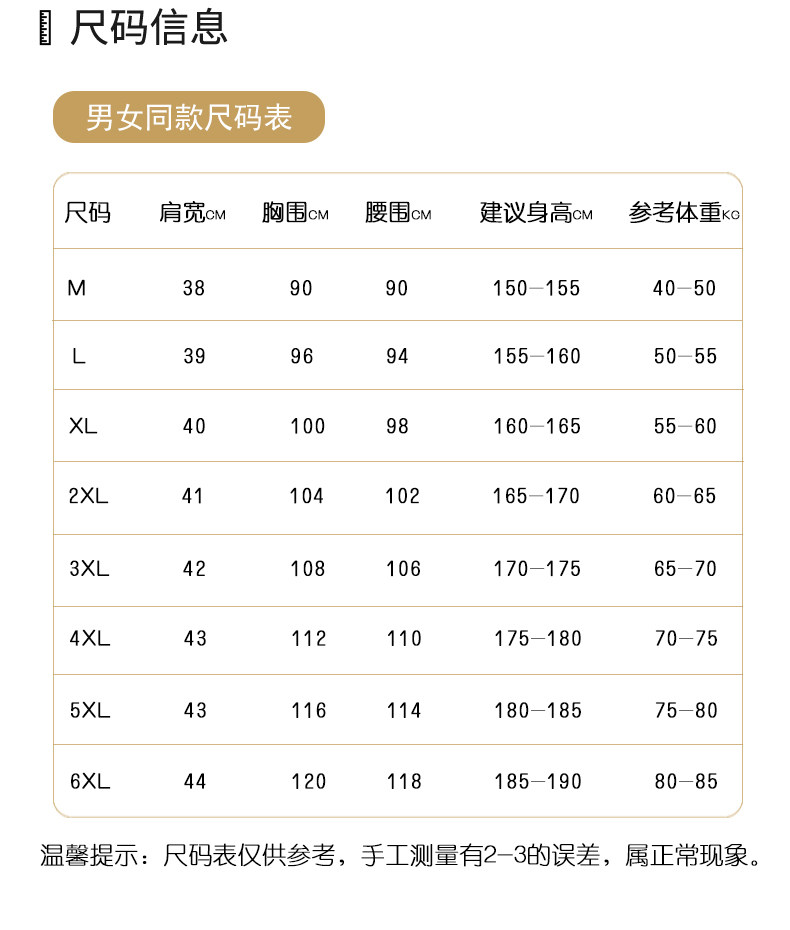 尺码信息

男女同款尺码表

| 尺码 | 肩宽CM | 胸围CM | 腰围CM | 建议身高CM | 参考体重KG |
|---|---|---|---|---|---|
| M | 38 | 90 | 90 | 150—155 | 40—50 |
| L | 39 | 96 | 94 | 155—160 | 50—55 |
| XL | 40 | 100 | 98 | 160—165 | 55—60 |
| 2XL | 41 | 104 | 102 | 165—170 | 60—65 |
| 3XL | 42 | 108 | 106 | 170—175 | 65—70 |
| 4XL | 43 | 112 | 110 | 175—180 | 70—75 |
| 5XL | 43 | 116 | 114 | 180—185 | 75—80 |
| 6XL | 44 | 120 | 118 | 185—190 | 80—85 |

温馨提示：尺码表仅供参考，手工测量有2—3的误差，属正常现象。